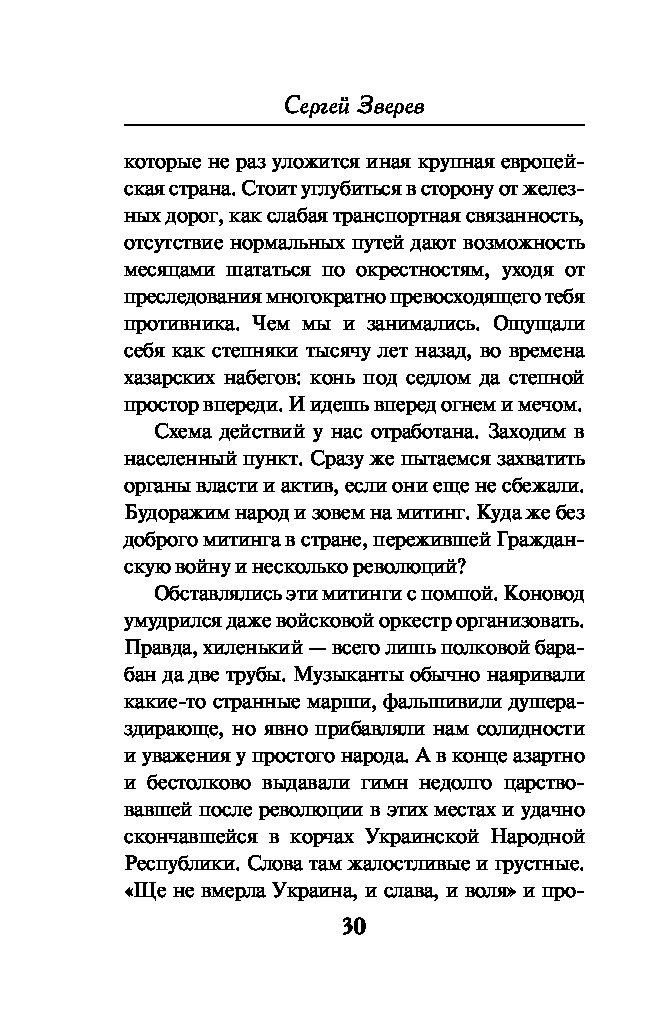 Сергей Зверев

которые не раз уложится иная крупная европейская страна. Стоит углубиться в сторону от железных дорог, как слабая транспортная связанность, отсутствие нормальных путей дают возможность месяцами шататься по окрестностям, уходя от преследования многократно превосходящего тебя противника. Чем мы и занимались. Ощущали себя как степняки тысячу лет назад, во времена хазарских набегов: конь под седлом да степной простор впереди. И идешь вперед огнем и мечом.

Схема действий у нас отработана. Заходим в населенный пункт. Сразу же пытаемся захватить органы власти и актив, если они еще не сбежали. Будоражим народ и зовем на митинг. Куда же без доброго митинга в стране, пережившей Гражданскую войну и несколько революций?

Обставлялись эти митинги с помпой. Коновод умудрился даже войсковой оркестр организовать. Правда, хиленький — всего лишь полковой барабан да две трубы. Музыканты обычно наяривали какие-то странные марши, фальшивили душераздирающе, но явно прибавляли нам солидности и уважения у простого народа. А в конце азартно и бестолково выдавали гимн недолго царствовавшей после революции в этих местах и удачно скончавшейся в корчах Украинской Народной Республики. Слова там жалостливые и грустные. «Ще не вмерла Украина, и слава, и воля» и про-

30